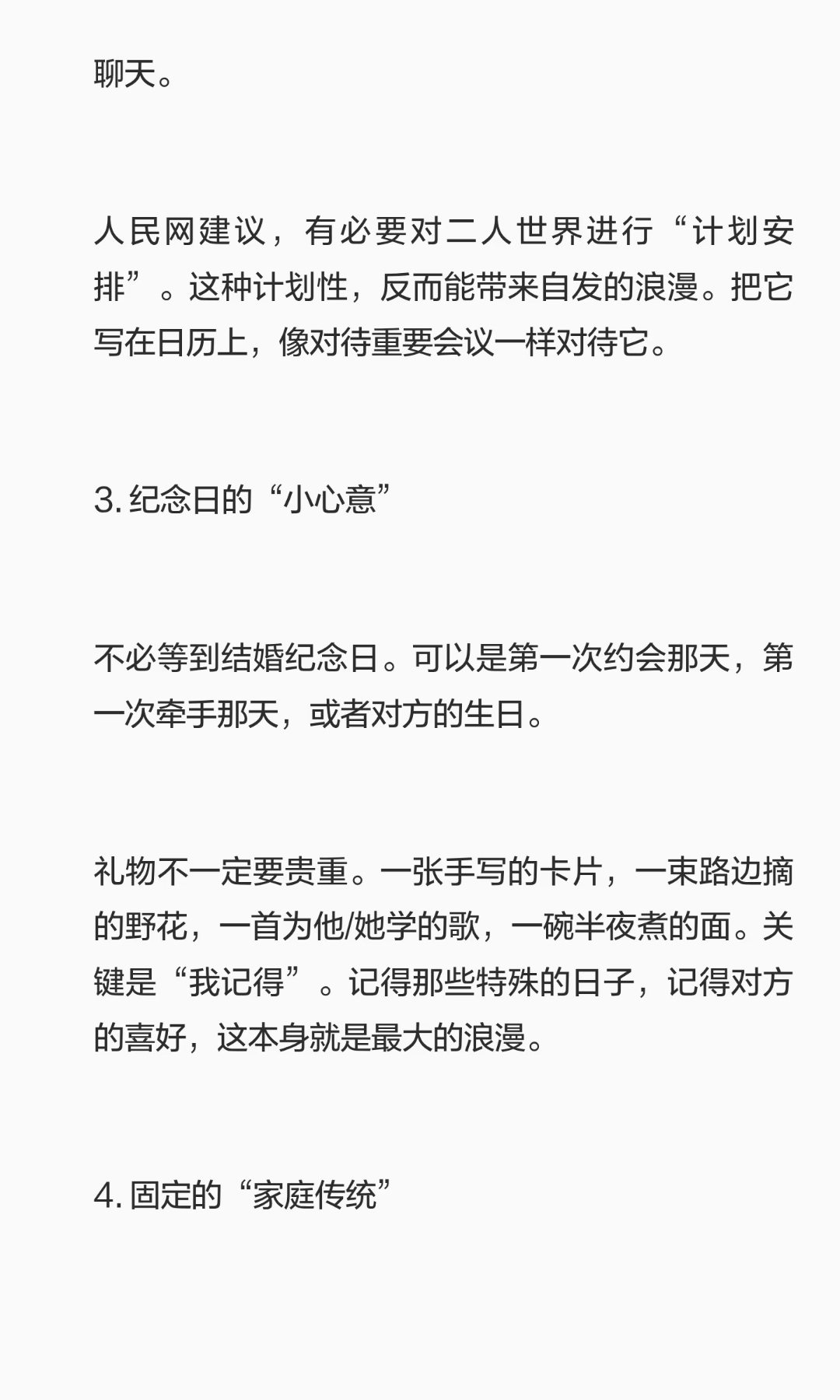 聊天。

人民网建议，有必要对二人世界进行“计划安排”。这种计划性，反而能带来自发的浪漫。把它写在日历上，像对待重要会议一样对待它。

3. 纪念日的“小心意”

不必等到结婚纪念日。可以是第一次约会那天，第一次牵手那天，或者对方的生日。

礼物不一定要贵重。一张手写的卡片，一束路边摘的野花，一首为他/她学的歌，一碗半夜煮的面。关键是“我记得”。记得那些特殊的日子，记得对方的喜好，这本身就是最大的浪漫。

4. 固定的“家庭传统”